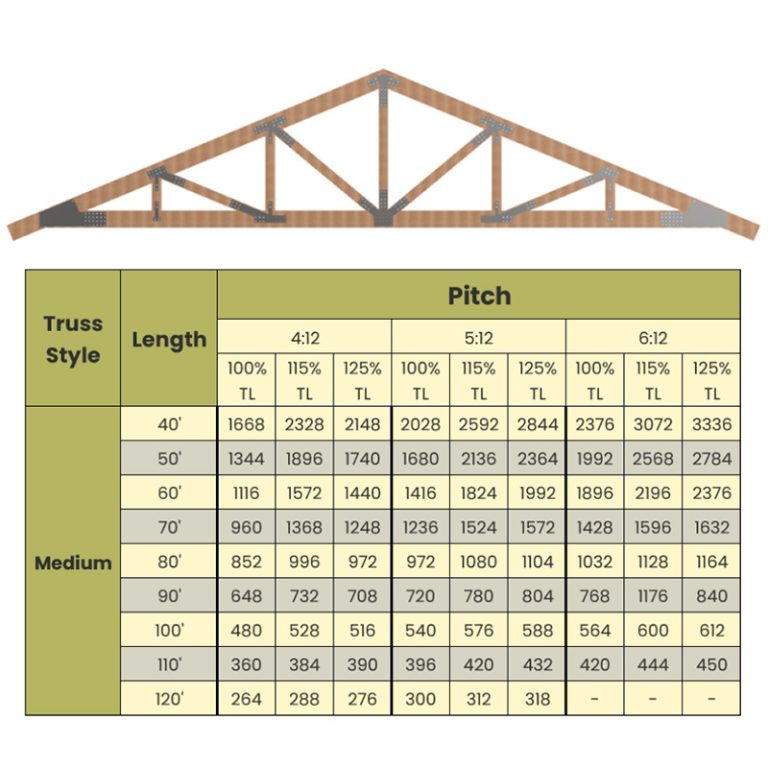 | Truss Style | Length | Pitch | | | | | | | | |
|---|---|---|---|---|---|---|---|---|---|---|
| | | 4:12 | | | 5:12 | | | 6:12 | | |
| | | 100% TL | 115% TL | 125% TL | 100% TL | 115% TL | 125% TL | 100% TL | 115% TL | 125% TL |
| Medium | 40' | 1668 | 2328 | 2148 | 2028 | 2592 | 2844 | 2376 | 3072 | 3336 |
| | 50' | 1344 | 1896 | 1740 | 1680 | 2136 | 2364 | 1992 | 2568 | 2784 |
| | 60' | 1116 | 1572 | 1440 | 1416 | 1824 | 1992 | 1896 | 2196 | 2376 |
| | 70' | 960 | 1368 | 1248 | 1236 | 1524 | 1572 | 1428 | 1596 | 1632 |
| | 80' | 852 | 996 | 972 | 972 | 1080 | 1104 | 1032 | 1128 | 1164 |
| | 90' | 648 | 732 | 708 | 720 | 780 | 804 | 768 | 1176 | 840 |
| | 100' | 480 | 528 | 516 | 540 | 576 | 588 | 564 | 600 | 612 |
| | 110' | 360 | 384 | 390 | 396 | 420 | 432 | 420 | 444 | 450 |
| | 120' | 264 | 288 | 276 | 300 | 312 | 318 | - | - | - |